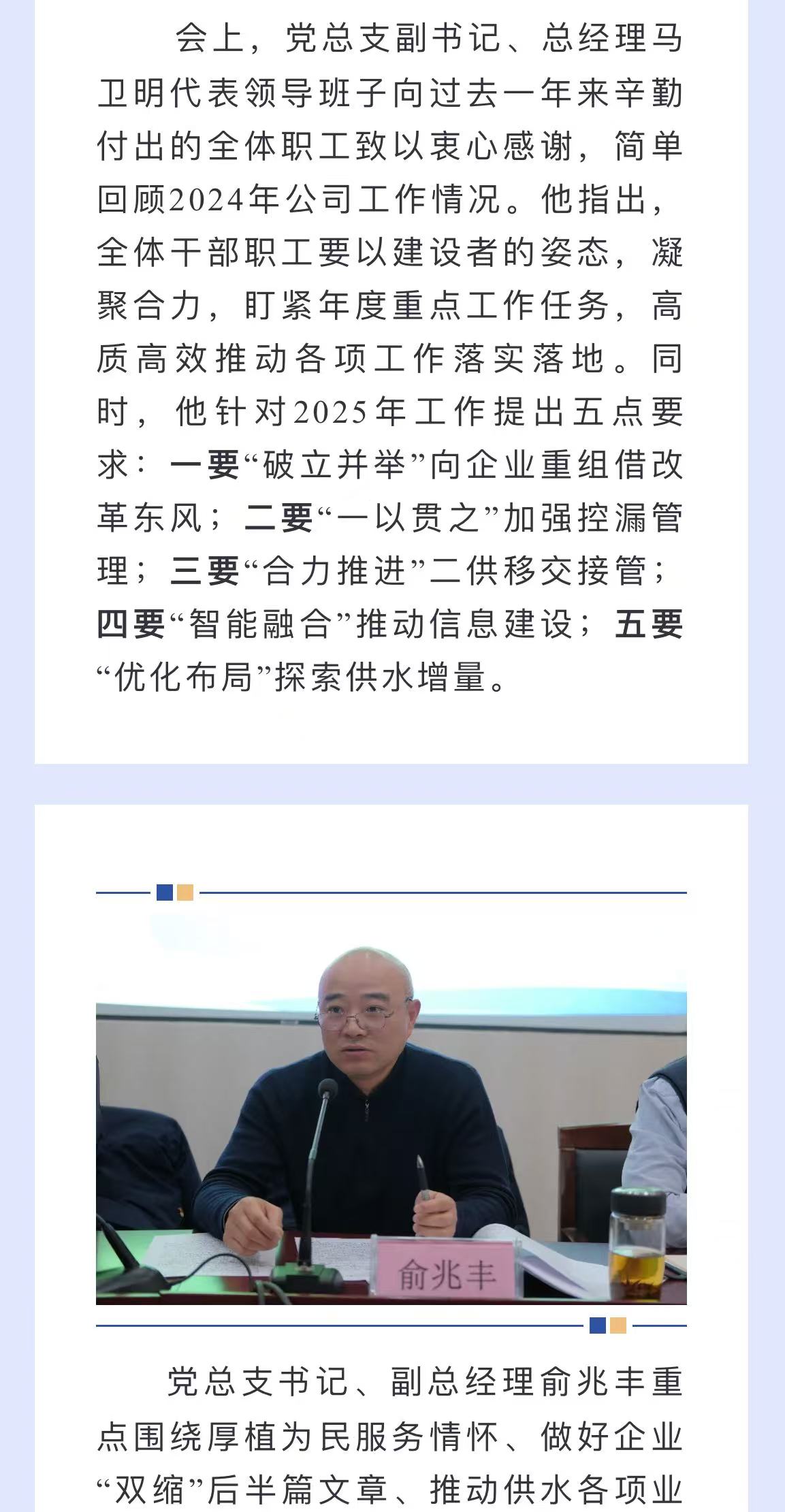 会上，党总支副书记、总经理马卫明代表领导班子向过去一年来辛勤付出的全体职工致以衷心感谢，简单回顾2024年公司工作情况。他指出，全体干部职工要以建设者的姿态，凝聚合力，盯紧年度重点工作任务，高质高效推动各项工作落实落地。同时，他针对2025年工作提出五点要求：一要“破立并举”向企业重组借改革东风；二要“一以贯之”加强控漏管理；三要“合力推进”二供移交接管；四要“智能融合”推动信息建设；五要“优化布局”探索供水增量。

俞兆丰

党总支书记、副总经理俞兆丰重点围绕厚植为民服务情怀、做好企业“双缩”后半篇文章、推动供水各项业